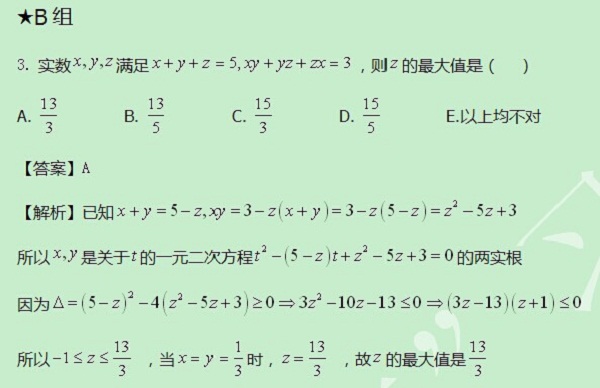 ★B 组

3. 实数$x, y, z$满足$x+y+z=5, xy+yz+zx=3$，则$z$的最大值是（　　）

A. $\frac{13}{3}$　　B. $\frac{13}{5}$　　C. $\frac{15}{3}$　　D. $\frac{15}{5}$　　E.以上均不对

【答案】A

【解析】已知$x+y=5-z, xy=3-z(x+y)=3-z(5-z)=z^2-5z+3$

所以$x, y$是关于$t$的一元二次方程$t^2-(5-z)t+z^2-5z+3=0$的两实根

因为$\Delta=(5-z)^2-4(z^2-5z+3)\geq 0 \Rightarrow 3z^2-10z-13\leq 0 \Rightarrow (3z-13)(z+1)\leq 0$

所以$-1\leq z\leq \frac{13}{3}$，当$x=y=\frac{1}{3}$时，$z=\frac{13}{3}$，故$z$的最大值是$\frac{13}{3}$